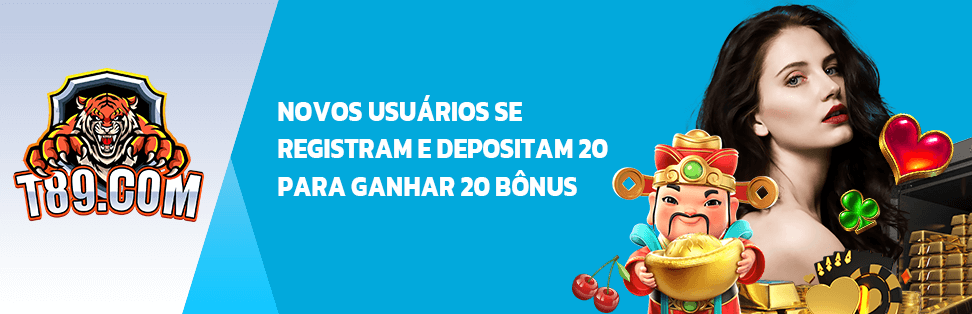 T89.COM

NOVOS USUÁRIOS SE REGISTRAM E DEPOSITAM 20 PARA GANHAR 20 BÔNUS